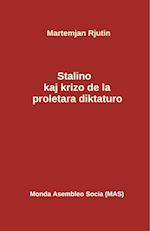 Martemjan Rjutin

Stalino
kaj krizo de la
proletara diktaturo

Monda Asembleo Socia (MAS)